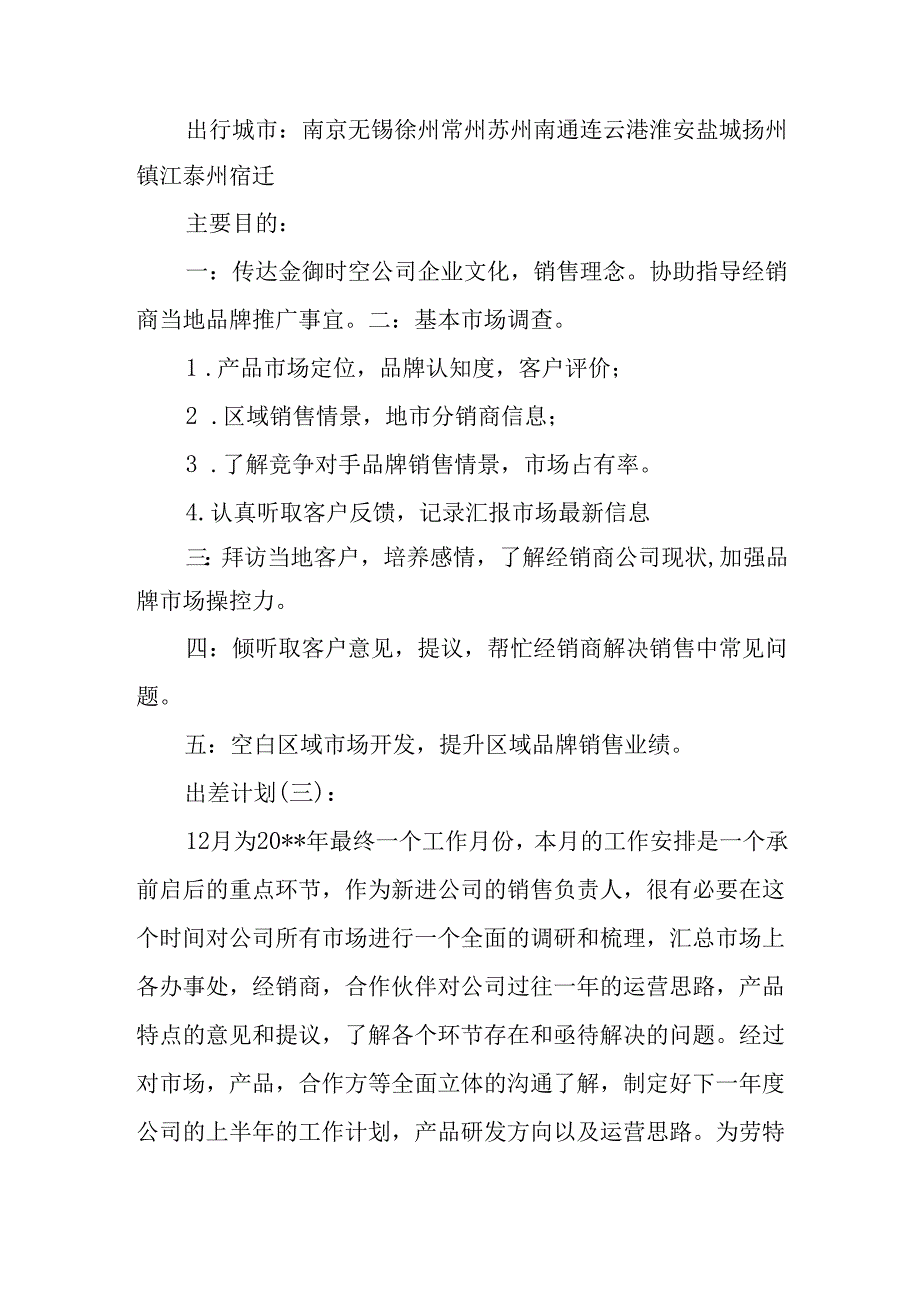 出行城市：南京无锡徐州常州苏州南通连云港淮安盐城扬州镇江泰州宿迁

主要目的：

一：传达金御时空公司企业文化，销售理念。协助指导经销商当地品牌推广事宜。二：基本市场调查。

1．产品市场定位，品牌认知度，客户评价；

2．区域销售情景，地市分销商信息；

3．了解竞争对手品牌销售情景，市场占有率。

4.认真听取客户反馈，记录汇报市场最新信息

三:拜访当地客户，培养感情，了解经销商公司现状,加强品牌市场操控力。

四：倾听取客户意见，提议，帮忙经销商解决销售中常见问题。

五：空白区域市场开发，提升区域品牌销售业绩。

出差计划(三)：

12月为20**年最终一个工作月份，本月的工作安排是一个承前启后的重点环节，作为新进公司的销售负责人，很有必要在这个时间对公司所有市场进行一个全面的调研和梳理，汇总市场上各办事处，经销商，合作伙伴对公司过往一年的运营思路，产品特点的意见和提议，了解各个环节存在和亟待解决的问题。经过对市场，产品，合作方等全面立体的沟通了解，制定好下一年度公司的上半年的工作计划，产品研发方向以及运营思路。为劳特